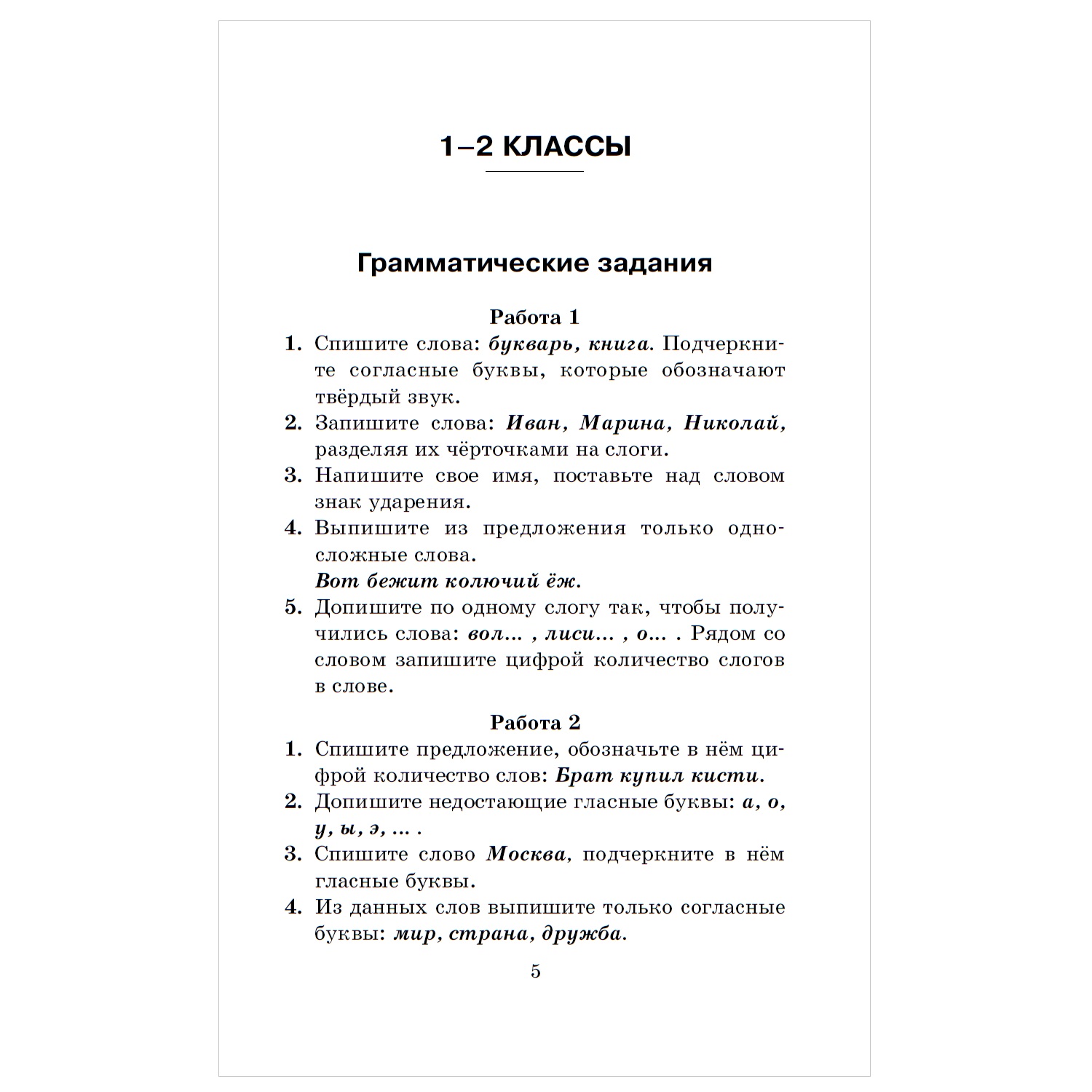 1–2 КЛАССЫ

Грамматические задания

Работа 1

1. Спишите слова: букварь, книга. Подчеркните согласные буквы, которые обозначают твёрдый звук.
2. Запишите слова: Иван, Марина, Николай, разделяя их чёрточками на слоги.
3. Напишите свое имя, поставьте над словом знак ударения.
4. Выпишите из предложения только односложные слова.
Вот бежит колючий ёж.
5. Допишите по одному слогу так, чтобы получились слова: вол... , лиси... , о... . Рядом со словом запишите цифрой количество слогов в слове.

Работа 2

1. Спишите предложение, обозначьте в нём цифрой количество слов: Брат купил кисти.
2. Допишите недостающие гласные буквы: а, о, у, ы, э, ... .
3. Спишите слово Москва, подчеркните в нём гласные буквы.
4. Из данных слов выпишите только согласные буквы: мир, страна, дружба.

5